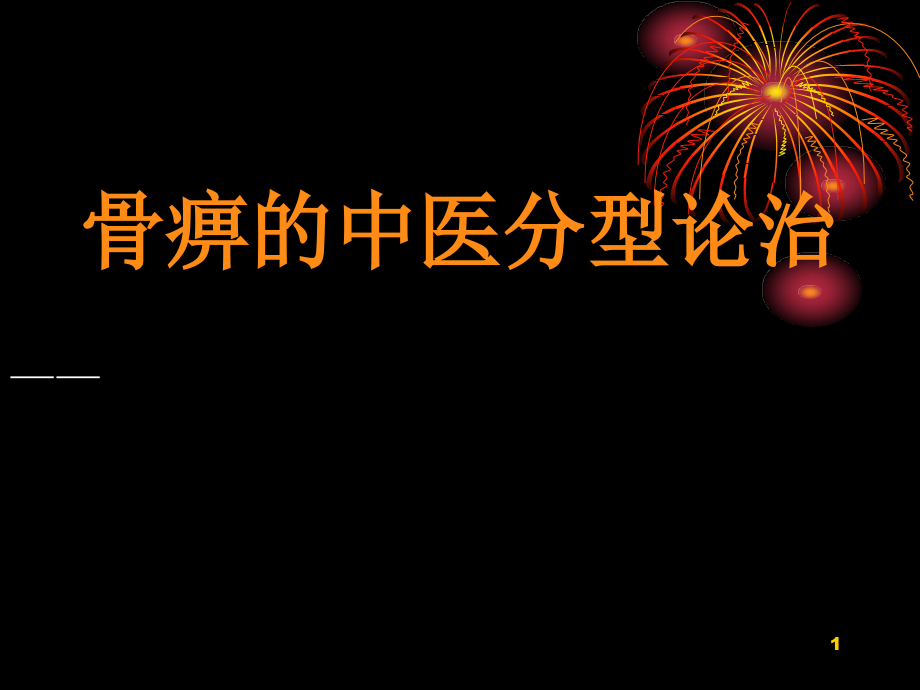 骨痹的中医分型论治

——

1